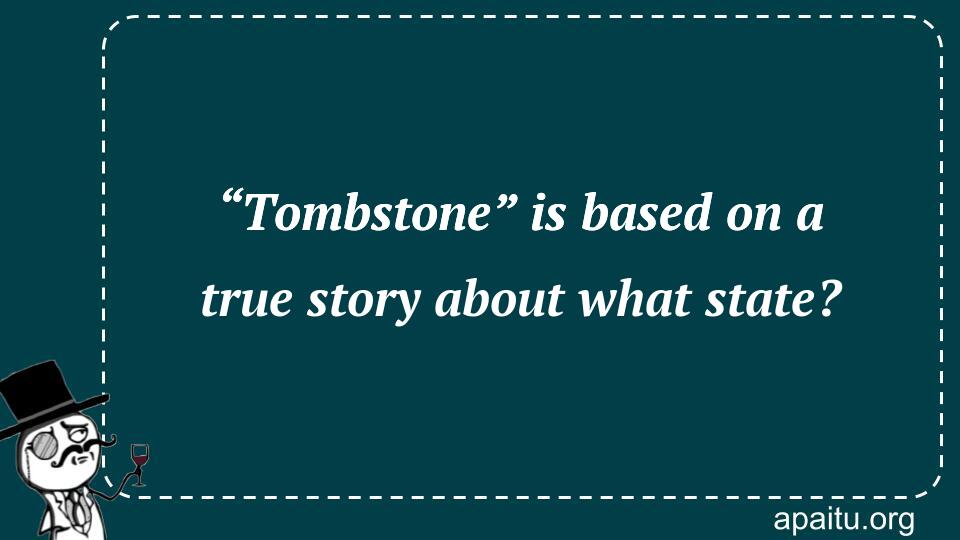 “Tombstone” is based on a true story about what state?

apaitu.org